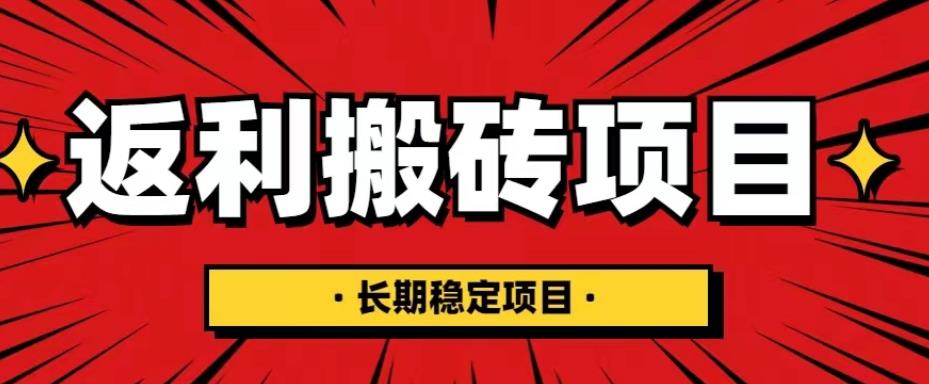 返利搬砖项目

· 长期稳定项目 ·